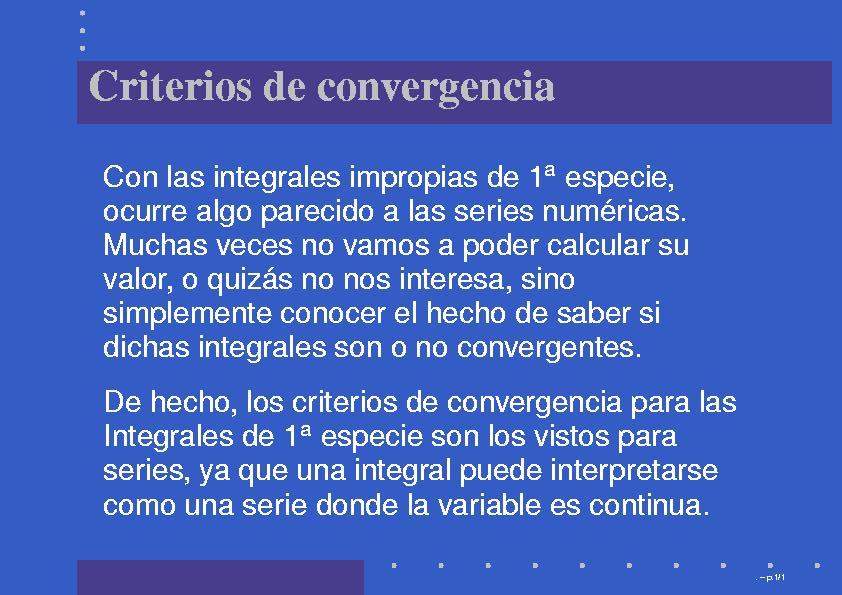 Criterios de convergencia

Con las integrales impropias de 1ª especie, ocurre algo parecido a las series numéricas. Muchas veces no vamos a poder calcular su valor, o quizás no nos interesa, sino simplemente conocer el hecho de saber si dichas integrales son o no convergentes.

De hecho, los criterios de convergencia para las Integrales de 1ª especie son los vistos para series, ya que una integral puede interpretarse como una serie donde la variable es continua.

. – p.1/1